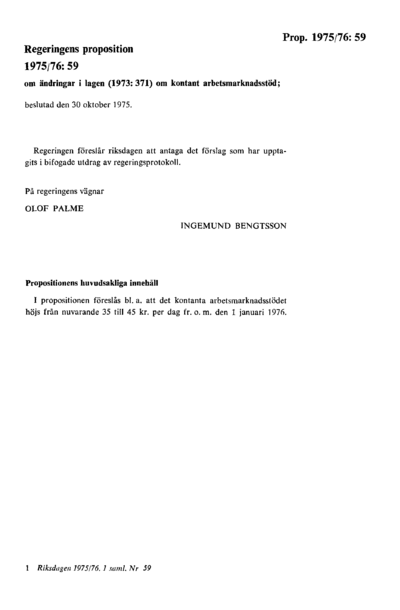 Prop. 1975/76: 59

Regeringens proposition
1975/76: 59
om ändringar i lagen (1973: 371) om kontant arbetsmarknadsstöd;

beslutad den 30 oktober 1975.

Regeringen föreslår riksdagen att antaga det förslag som har upptagits i bifogade utdrag av regeringsprotokoll.

På regeringens vägnar

OLOF PALME

INGEMUND BENGTSSON

Propositionens huvudsakliga innehåll

I propositionen föreslås bl. a. att det kontanta arbetsmarknadsstödet höjs från nuvarande 35 till 45 kr. per dag fr. o. m. den 1 januari 1976.

1 Riksdagen 1975/76. 1 saml. Nr 59